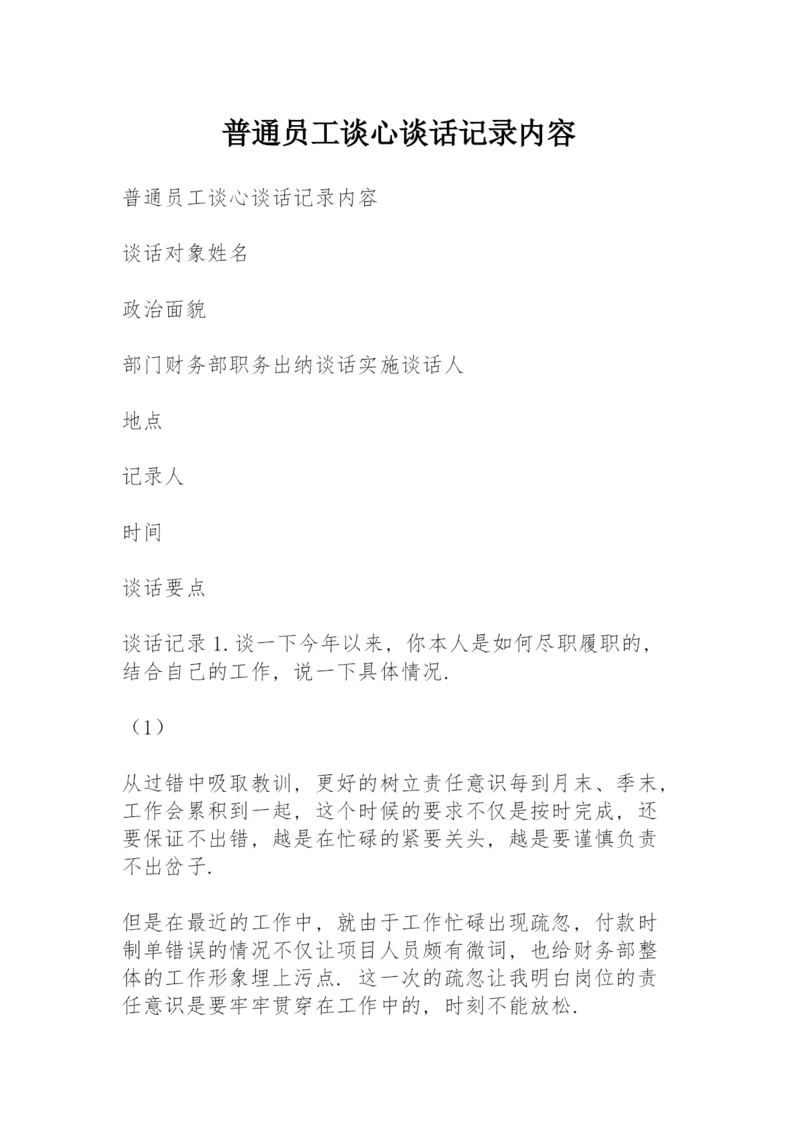 普通员工谈心谈话记录内容

普通员工谈心谈话记录内容

谈话对象姓名

政治面貌

部门财务部职务出纳谈话实施谈话人

地点

记录人

时间

谈话要点

谈话记录 1. 谈一下今年以来，你本人是如何尽职履职的，结合自己的工作，说一下具体情况.

（1）

从过错中吸取教训，更好的树立责任意识每到月末、季末，工作会累积到一起，这个时候的要求不仅是按时完成，还要保证不出错，越是在忙碌的紧要关头，越是要谨慎负责不出岔子.

但是在最近的工作中，就由于工作忙碌出现疏忽，付款时制单错误的情况不仅让项目人员颇有微词，也给财务部整体的工作形象埋上污点. 这一次的疏忽让我明白岗位的责任意识是要牢牢贯穿在工作中的，时刻不能放松.